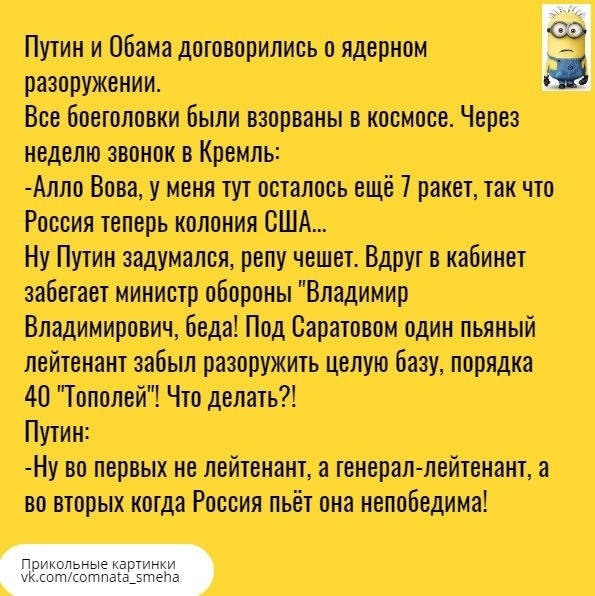 Путин и Обама договорились о ядерном разоружении.
Все боеголовки были взорваны в космосе. Через неделю звонок в Кремль:
-Алло Вова, у меня тут осталось ещё 7 ракет, так что Россия теперь колония США...
Ну Путин задумался, репу чешет. Вдруг в кабинет забегает министр обороны "Владимир Владимирович, беда! Под Саратовом один пьяный лейтенант забыл разоружить целую базу, порядка 40 "Тополей"! Что делать?!
Путин:
-Ну во первых не лейтенант, а генерал-лейтенант, а во вторых когда Россия пьёт она непобедима!

Прикольные картинки
vk.com/comnata_smeha